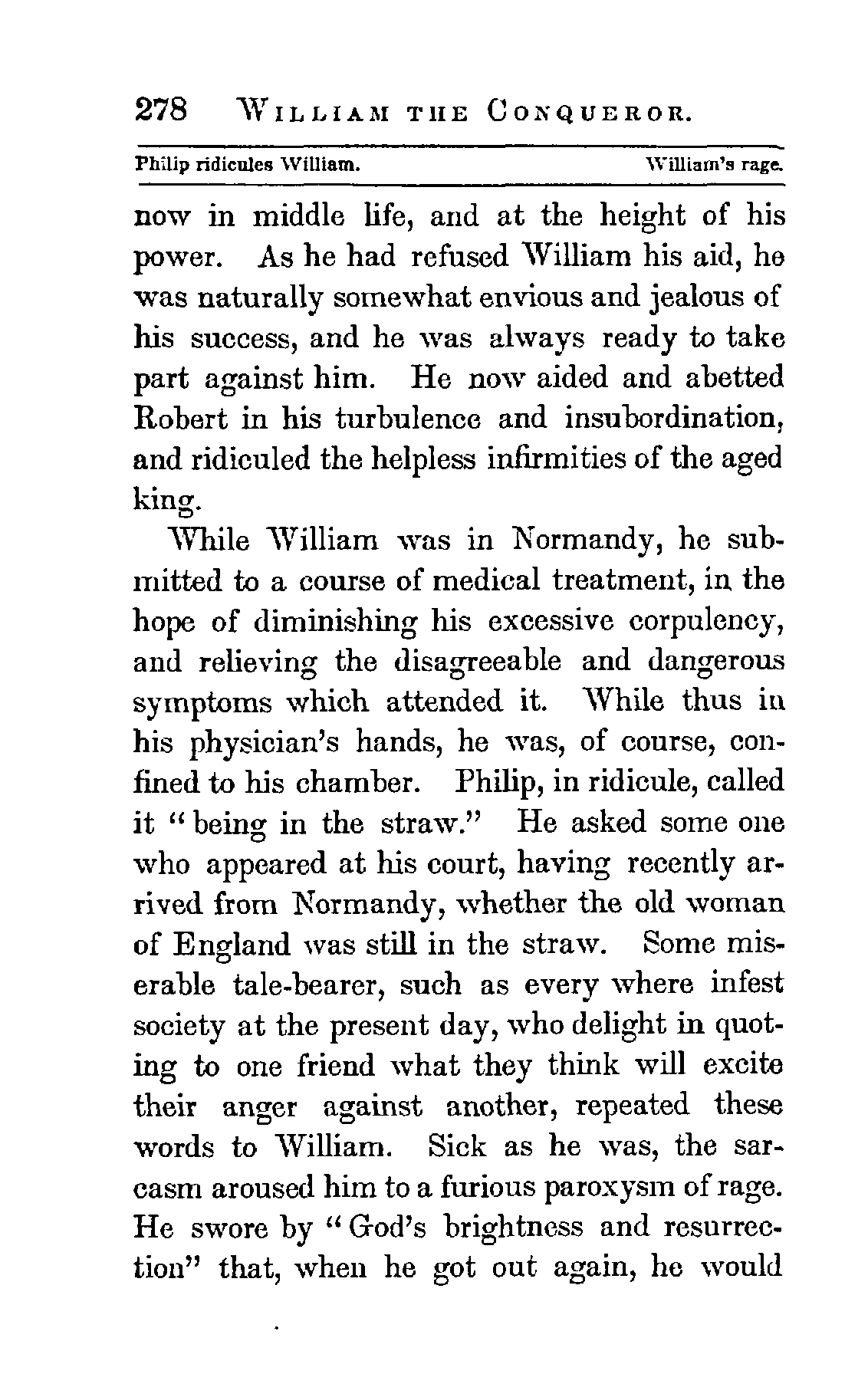 278 WILLIAM THE CONQUEROR.

Philip ridicules William. William's rage.

now in middle life, and at the height of his power. As he had refused William his aid, he was naturally somewhat envious and jealous of his success, and he was always ready to take part against him. He now aided and abetted Robert in his turbulence and insubordination, and ridiculed the helpless infirmities of the aged king.

While William was in Normandy, he submitted to a course of medical treatment, in the hope of diminishing his excessive corpulency, and relieving the disagreeable and dangerous symptoms which attended it. While thus in his physician's hands, he was, of course, confined to his chamber. Philip, in ridicule, called it "being in the straw." He asked some one who appeared at his court, having recently arrived from Normandy, whether the old woman of England was still in the straw. Some miserable tale-bearer, such as every where infest society at the present day, who delight in quoting to one friend what they think will excite their anger against another, repeated these words to William. Sick as he was, the sarcasm aroused him to a furious paroxysm of rage. He swore by "God's brightness and resurrection" that, when he got out again, he would